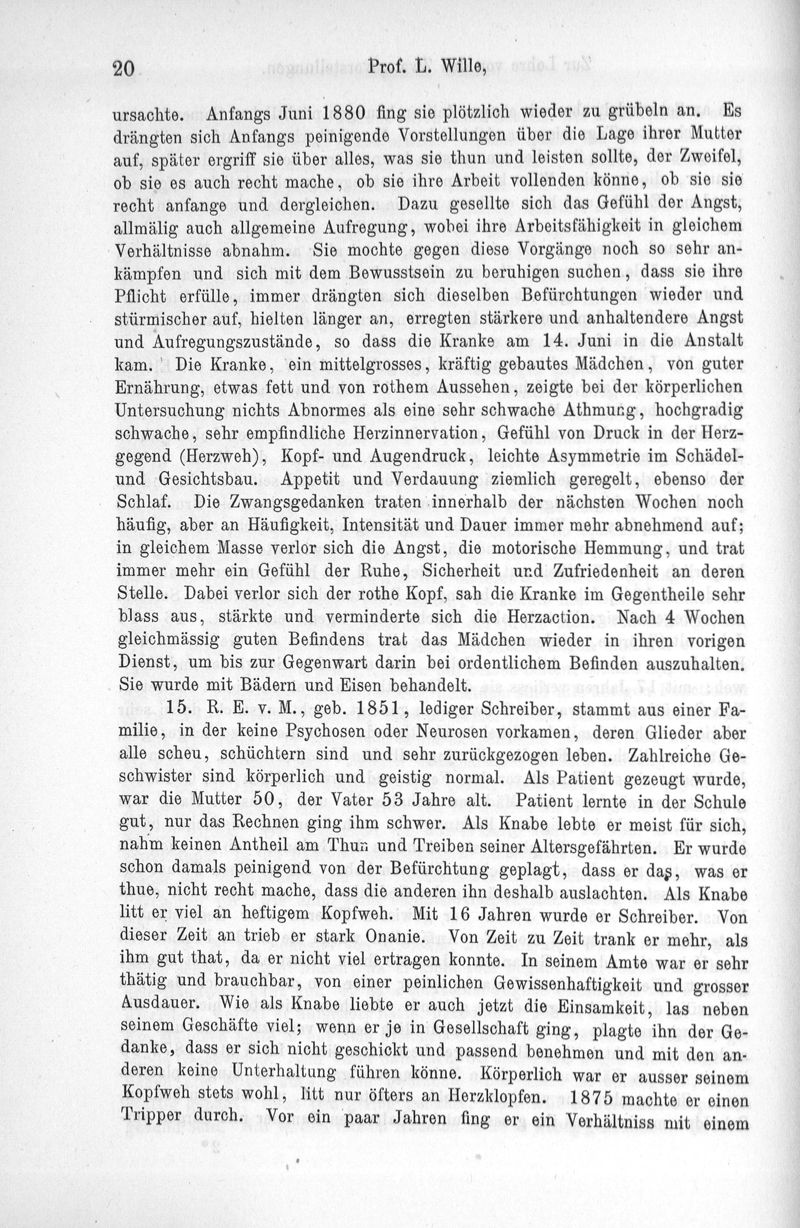 20 Prof. L. Wille,

ursachte. Anfangs Juni 1880 fing sie plötzlich wieder zu grübeln an. Es drängten sich Anfangs peinigende Vorstellungen über die Lage ihrer Mutter auf, später ergriff sie über alles, was sie thun und leisten sollte, der Zweifel, ob sie es auch recht mache, ob sie ihre Arbeit vollenden könne, ob sie sie recht anfange und dergleichen. Dazu gesellte sich das Gefühl der Angst, allmälig auch allgemeine Aufregung, wobei ihre Arbeitsfähigkeit in gleichem Verhältnisse abnahm. Sie mochte gegen diese Vorgänge noch so sehr ankämpfen und sich mit dem Bewusstsein zu beruhigen suchen, dass sie ihre Pflicht erfülle, immer drängten sich dieselben Befürchtungen wieder und stürmischer auf, hielten länger an, erregten stärkere und anhaltendere Angst und Aufregungszustände, so dass die Kranke am 14. Juni in die Anstalt kam. Die Kranke, ein mittelgrosses, kräftig gebautes Mädchen, von guter Ernährung, etwas fett und von rothem Aussehen, zeigte bei der körperlichen Untersuchung nichts Abnormes als eine sehr schwache Athmung, hochgradig schwache, sehr empfindliche Herzinnervation, Gefühl von Druck in der Herzgegend (Herzweh), Kopf- und Augendruck, leichte Asymmetrie im Schädel- und Gesichtsbau. Appetit und Verdauung ziemlich geregelt, ebenso der Schlaf. Die Zwangsgedanken traten innerhalb der nächsten Wochen noch häufig, aber an Häufigkeit, Intensität und Dauer immer mehr abnehmend auf; in gleichem Masse verlor sich die Angst, die motorische Hemmung, und trat immer mehr ein Gefühl der Ruhe, Sicherheit und Zufriedenheit an deren Stelle. Dabei verlor sich der rothe Kopf, sah die Kranke im Gegentheile sehr blass aus, stärkte und verminderte sich die Herzaction. Nach 4 Wochen gleichmässig guten Befindens trat das Mädchen wieder in ihren vorigen Dienst, um bis zur Gegenwart darin bei ordentlichem Befinden auszuhalten. Sie wurde mit Bädern und Eisen behandelt.

15. R. E. v. M., geb. 1851, lediger Schreiber, stammt aus einer Familie, in der keine Psychosen oder Neurosen vorkamen, deren Glieder aber alle scheu, schüchtern sind und sehr zurückgezogen leben. Zahlreiche Geschwister sind körperlich und geistig normal. Als Patient gezeugt wurde, war die Mutter 50, der Vater 53 Jahre alt. Patient lernte in der Schule gut, nur das Rechnen ging ihm schwer. Als Knabe lebte er meist für sich, nahm keinen Antheil am Thun und Treiben seiner Altersgefährten. Er wurde schon damals peinigend von der Befürchtung geplagt, dass er das, was er thue, nicht recht mache, dass die anderen ihn deshalb auslachten. Als Knabe litt er viel an heftigem Kopfweh. Mit 16 Jahren wurde er Schreiber. Von dieser Zeit an trieb er stark Onanie. Von Zeit zu Zeit trank er mehr, als ihm gut that, da er nicht viel ertragen konnte. In seinem Amte war er sehr thätig und brauchbar, von einer peinlichen Gewissenhaftigkeit und grosser Ausdauer. Wie als Knabe liebte er auch jetzt die Einsamkeit, las neben seinem Geschäfte viel; wenn er je in Gesellschaft ging, plagte ihn der Gedanke, dass er sich nicht geschickt und passend benehmen und mit den anderen keine Unterhaltung führen könne. Körperlich war er ausser seinem Kopfweh stets wohl, litt nur öfters an Herzklopfen. 1875 machte er einen Tripper durch. Vor ein paar Jahren fing er ein Verhältniss mit einem